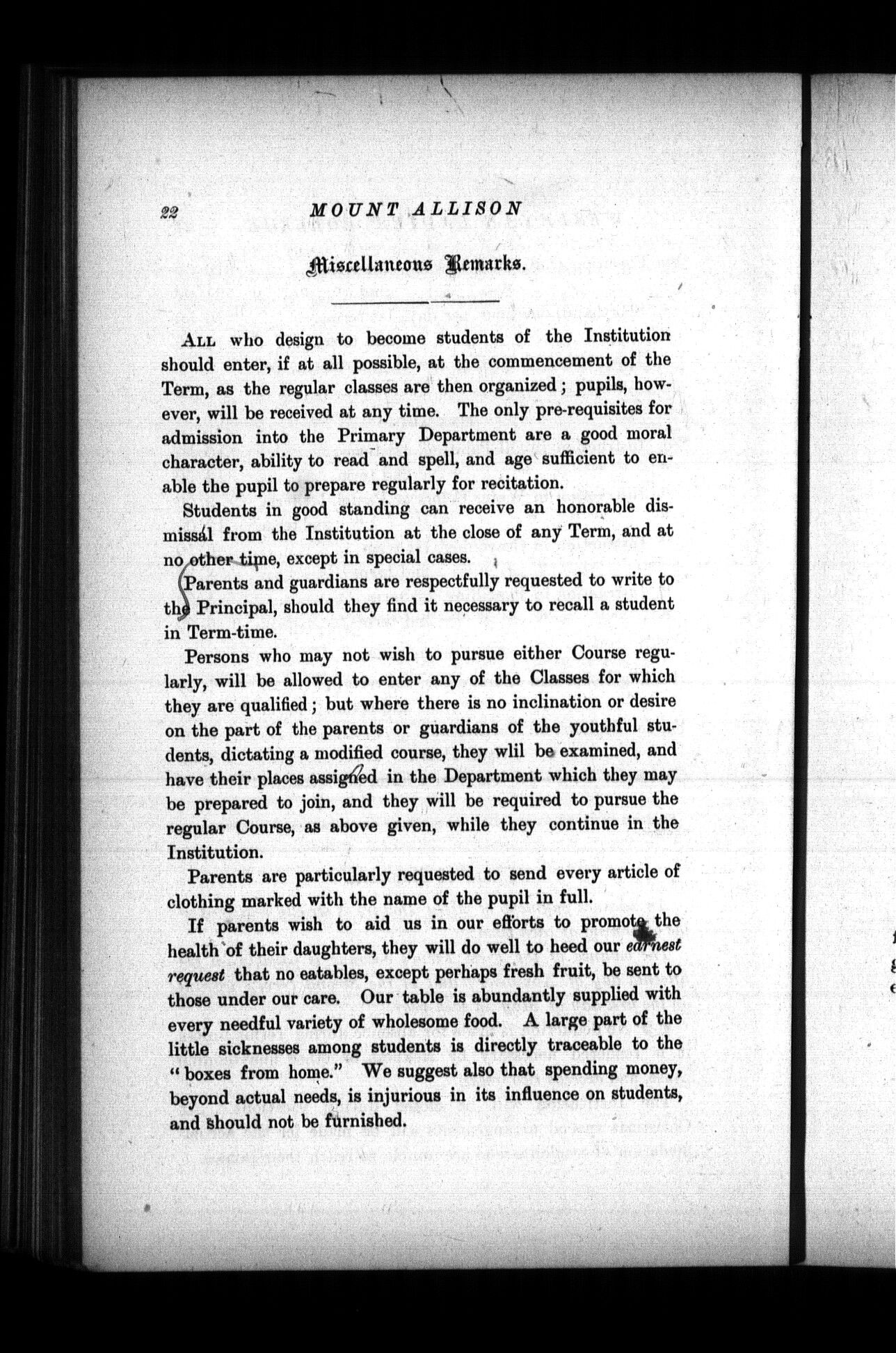 22 MOUNT ALLISON

Miscellaneous Remarks.

ALL who design to become students of the Institution should enter, if at all possible, at the commencement of the Term, as the regular classes are then organized; pupils, however, will be received at any time. The only pre-requisites for admission into the Primary Department are a good moral character, ability to read and spell, and age sufficient to enable the pupil to prepare regularly for recitation.

Students in good standing can receive an honorable dismissal from the Institution at the close of any Term, and at no other time, except in special cases.

Parents and guardians are respectfully requested to write to the Principal, should they find it necessary to recall a student in Term-time.

Persons who may not wish to pursue either Course regularly, will be allowed to enter any of the Classes for which they are qualified; but where there is no inclination or desire on the part of the parents or guardians of the youthful students, dictating a modified course, they wlil be examined, and have their places assigned in the Department which they may be prepared to join, and they will be required to pursue the regular Course, as above given, while they continue in the Institution.

Parents are particularly requested to send every article of clothing marked with the name of the pupil in full.

If parents wish to aid us in our efforts to promote the health of their daughters, they will do well to heed our earnest request that no eatables, except perhaps fresh fruit, be sent to those under our care. Our table is abundantly supplied with every needful variety of wholesome food. A large part of the little sicknesses among students is directly traceable to the "boxes from home." We suggest also that spending money, beyond actual needs, is injurious in its influence on students, and should not be furnished.